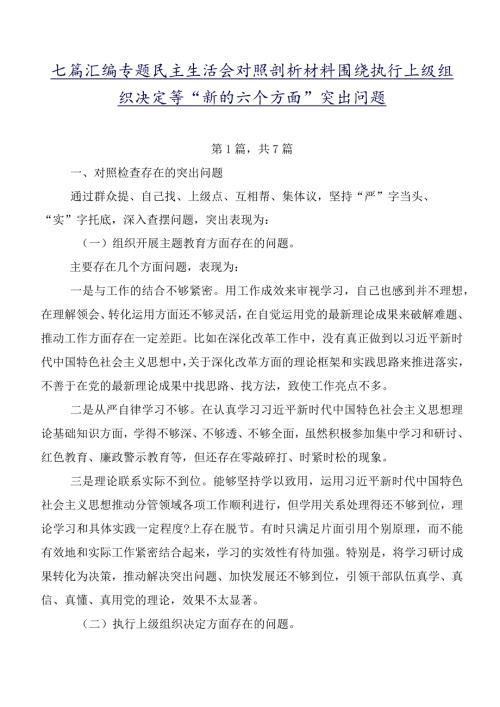 七篇汇编专题民主生活会对照剖析材料围绕执行上级组织决定等“新的六个方面”突出问题

第1篇，共7篇

一、对照检查存在的突出问题

通过群众提、自己找、上级点、互相帮、集体议，坚持“严”字当头、“实”字托底，深入查摆问题，突出表现为：

（一）组织开展主题教育方面存在的问题。

主要存在几个方面问题，表现为：

一是与工作的结合不够紧密。用工作成效来审视学习，自己也感到并不理想，在理解领会、转化运用方面还不够灵活，在自觉运用党的最新理论成果来破解难题、推动工作方面存在一定差距。比如在深化改革工作中，没有真正做到以习近平新时代中国特色社会主义思想中，关于深化改革方面的理论框架和实践思路来推进落实，不善于在党的最新理论成果中找思路、找方法，致使工作亮点不多。

二是从严自律学习不够。在认真学习习近平新时代中国特色社会主义思想理论基础知识方面，学得不够深、不够透、不够全面，虽然积极参加集中学习和研讨、红色教育、廉政警示教育等，但还存在零敲碎打、时紧时松的现象。

三是理论联系实际不到位。能够坚持学以致用，运用习近平新时代中国特色社会主义思想推动分管领域各项工作顺利进行，但学用关系处理得还不够到位，理论学习和具体实践一定程度?上存在脱节。有时只满足片面引用个别原理，而不能有效地和实际工作紧密结合起来，学习的实效性有待加强。特别是，将学习研讨成果转化为决策，推动解决突出问题、加快发展还不够到位，引领干部队伍真学、真信、真懂、真用党的理论，效果不太显著。

（二）执行上级组织决定方面存在的问题。